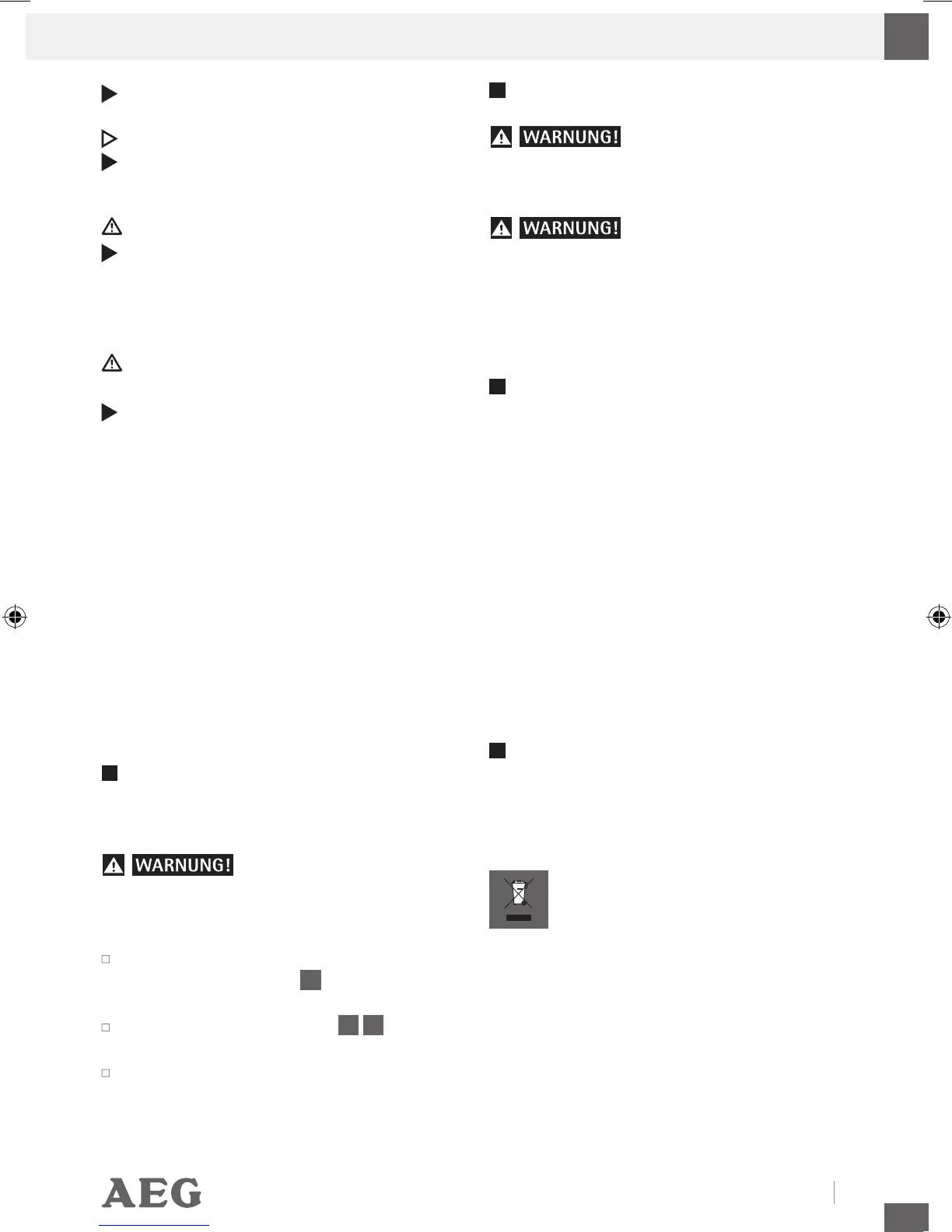 WARNUNG!

WARNUNG!

WARNUNG!

AEG